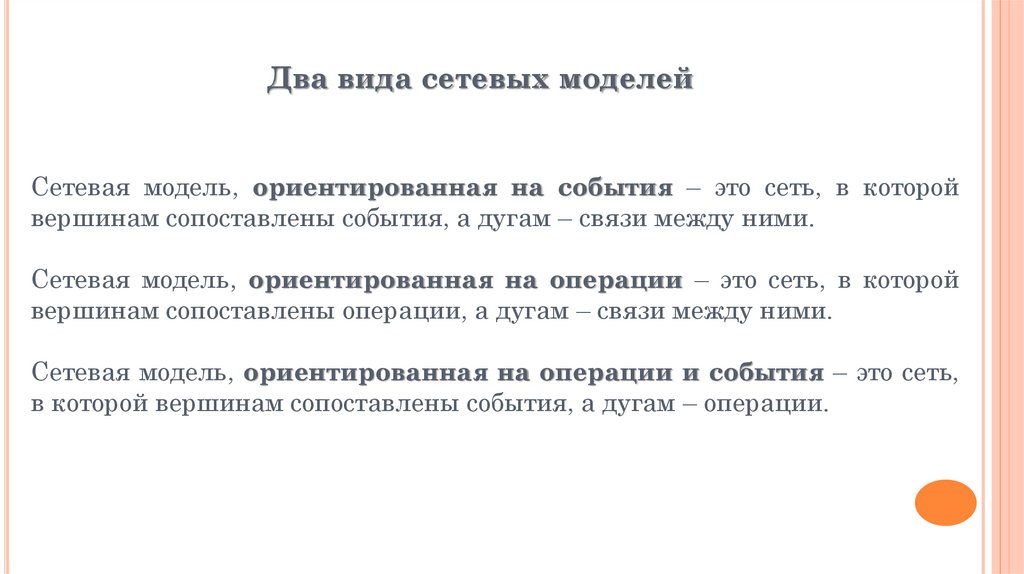 Два вида сетевых моделей

Сетевая модель, ориентированная на события – это сеть, в которой вершинам сопоставлены события, а дугам – связи между ними.

Сетевая модель, ориентированная на операции – это сеть, в которой вершинам сопоставлены операции, а дугам – связи между ними.

Сетевая модель, ориентированная на операции и события – это сеть, в которой вершинам сопоставлены события, а дугам – операции.